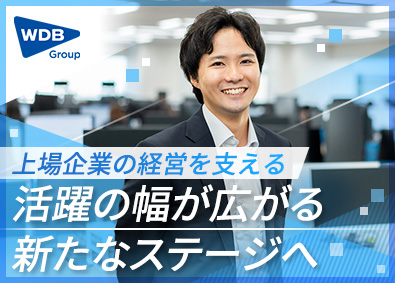 WDB
Group

上場企業の経営を支える
活躍の幅が広がる
新たなステージへ